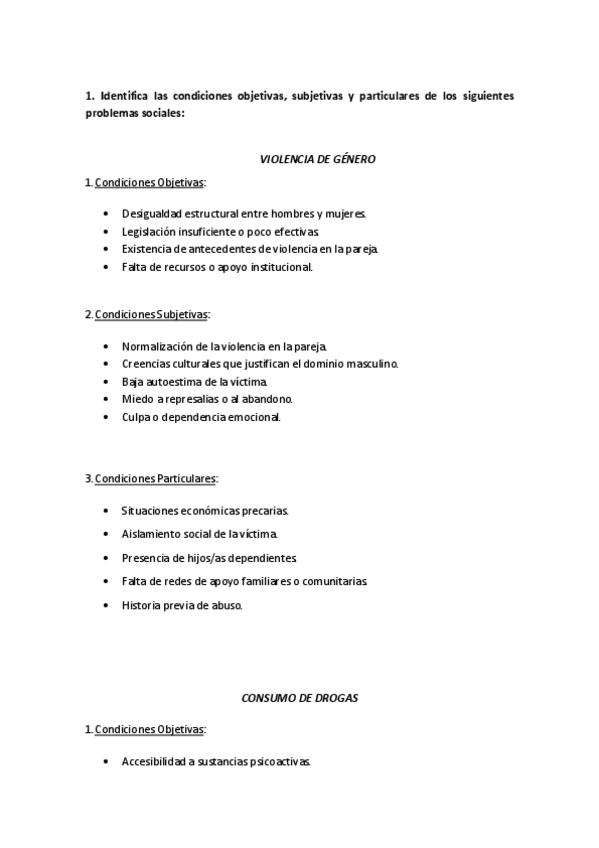 1. Identifica las condiciones objetivas, subjetivas y particulares de los siguientes problemas sociales:

VIOLENCIA DE GÉNERO

1. Condiciones Objetivas:

• Desigualdad estructural entre hombres y mujeres.
• Legislación insuficiente o poco efectivas.
• Existencia de antecedentes de violencia en la pareja.
• Falta de recursos o apoyo institucional.

2. Condiciones Subjetivas:

• Normalización de la violencia en la pareja.
• Creencias culturales que justifican el dominio masculino.
• Baja autoestima de la víctima.
• Miedo a represalias o al abandono.
• Culpa o dependencia emocional.

3. Condiciones Particulares:

• Situaciones económicas precarias.
• Aislamiento social de la víctima.
• Presencia de hijos/as dependientes.
• Falta de redes de apoyo familiares o comunitarias.
• Historia previa de abuso.

CONSUMO DE DROGAS

1. Condiciones Objetivas:

• Accesibilidad a sustancias psicoactivas.